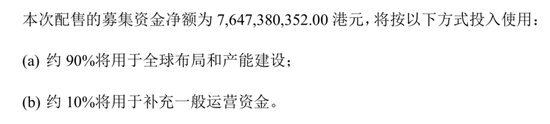 本次配售的募集资金净额为 7,647,380,352.00 港元，将按以下方式投入使用：

(a) 约 90%将用于全球布局和产能建设；

(b) 约 10%将用于补充一般运营资金。